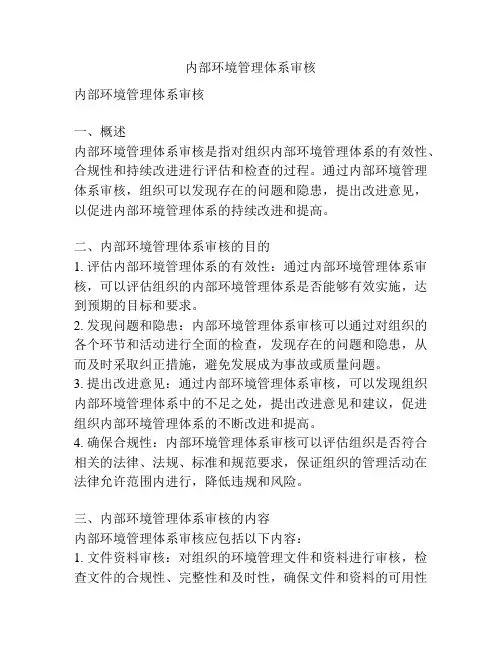 内部环境管理体系审核

内部环境管理体系审核

一、概述
内部环境管理体系审核是指对组织内部环境管理体系的有效性、合规性和持续改进进行评估和检查的过程。通过内部环境管理体系审核，组织可以发现存在的问题和隐患，提出改进意见，以促进内部环境管理体系的持续改进和提高。

二、内部环境管理体系审核的目的
1. 评估内部环境管理体系的有效性：通过内部环境管理体系审核，可以评估组织的内部环境管理体系是否能够有效实施，达到预期的目标和要求。
2. 发现问题和隐患：内部环境管理体系审核可以通过对组织的各个环节和活动进行全面的检查，发现存在的问题和隐患，从而及时采取纠正措施，避免发展成为事故或质量问题。
3. 提出改进意见：通过内部环境管理体系审核，可以发现组织内部环境管理体系中的不足之处，提出改进意见和建议，促进组织内部环境管理体系的不断改进和提高。
4. 确保合规性：内部环境管理体系审核可以评估组织是否符合相关的法律、法规、标准和规范要求，保证组织的管理活动在法律允许范围内进行，降低违规和风险。

三、内部环境管理体系审核的内容
内部环境管理体系审核应包括以下内容：
1. 文件资料审核：对组织的环境管理文件和资料进行审核，检查文件的合规性、完整性和及时性，确保文件和资料的可用性